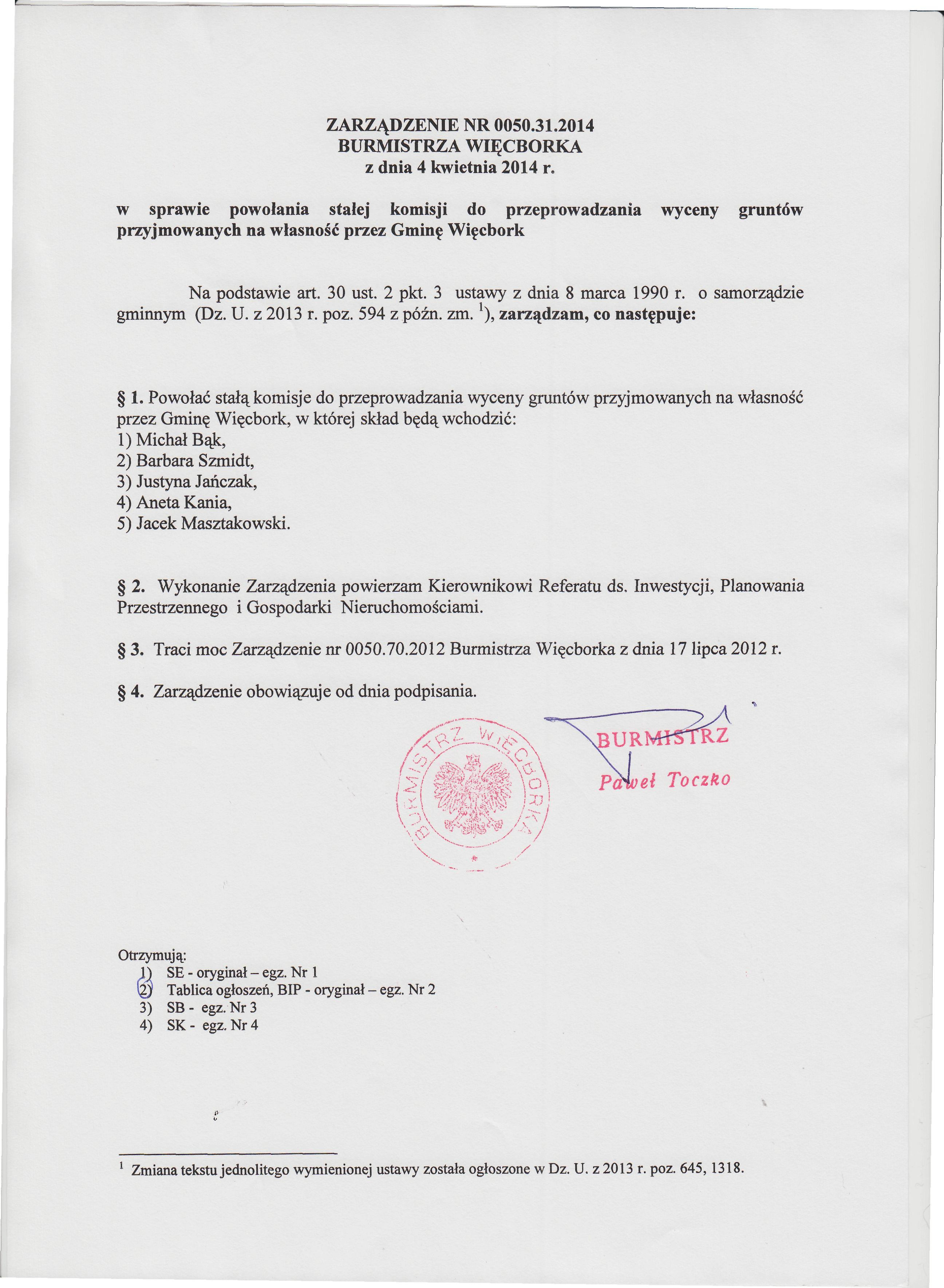 ZARZĄDZENIE NR 0050.31.2014
BURMISTRZA WIĘCBORKA
z dnia 4 kwietnia 2014 r.

w sprawie powołania stałej komisji do przeprowadzania wyceny gruntów przyjmowanych na własność przez Gminę Więcbork

Na podstawie art. 30 ust. 2 pkt. 3 ustawy z dnia 8 marca 1990 r. o samorządzie gminnym (Dz. U. z 2013 r. poz. 594 z późn. zm. $^1$), zarządzam, co następuje:

§ 1. Powołać stałą komisje do przeprowadzania wyceny gruntów przyjmowanych na własność przez Gminę Więcbork, w której skład będą wchodzić:
1) Michał Bąk,
2) Barbara Szmidt,
3) Justyna Jańczak,
4) Aneta Kania,
5) Jacek Masztakowski.

§ 2. Wykonanie Zarządzenia powierzam Kierownikowi Referatu ds. Inwestycji, Planowania Przestrzennego i Gospodarki Nieruchomościami.

§ 3. Traci moc Zarządzenie nr 0050.70.2012 Burmistrza Więcborka z dnia 17 lipca 2012 r.

§ 4. Zarządzenie obowiązuje od dnia podpisania.

BURMISTRZ WIĘCBORKA

BURMISTRZ
Paweł Toczko

Otrzymują:
1) SE - oryginał – egz. Nr 1
2) Tablica ogłoszeń, BIP - oryginał – egz. Nr 2
3) SB - egz. Nr 3
4) SK - egz. Nr 4

$^1$ Zmiana tekstu jednolitego wymienionej ustawy została ogłoszone w Dz. U. z 2013 r. poz. 645, 1318.